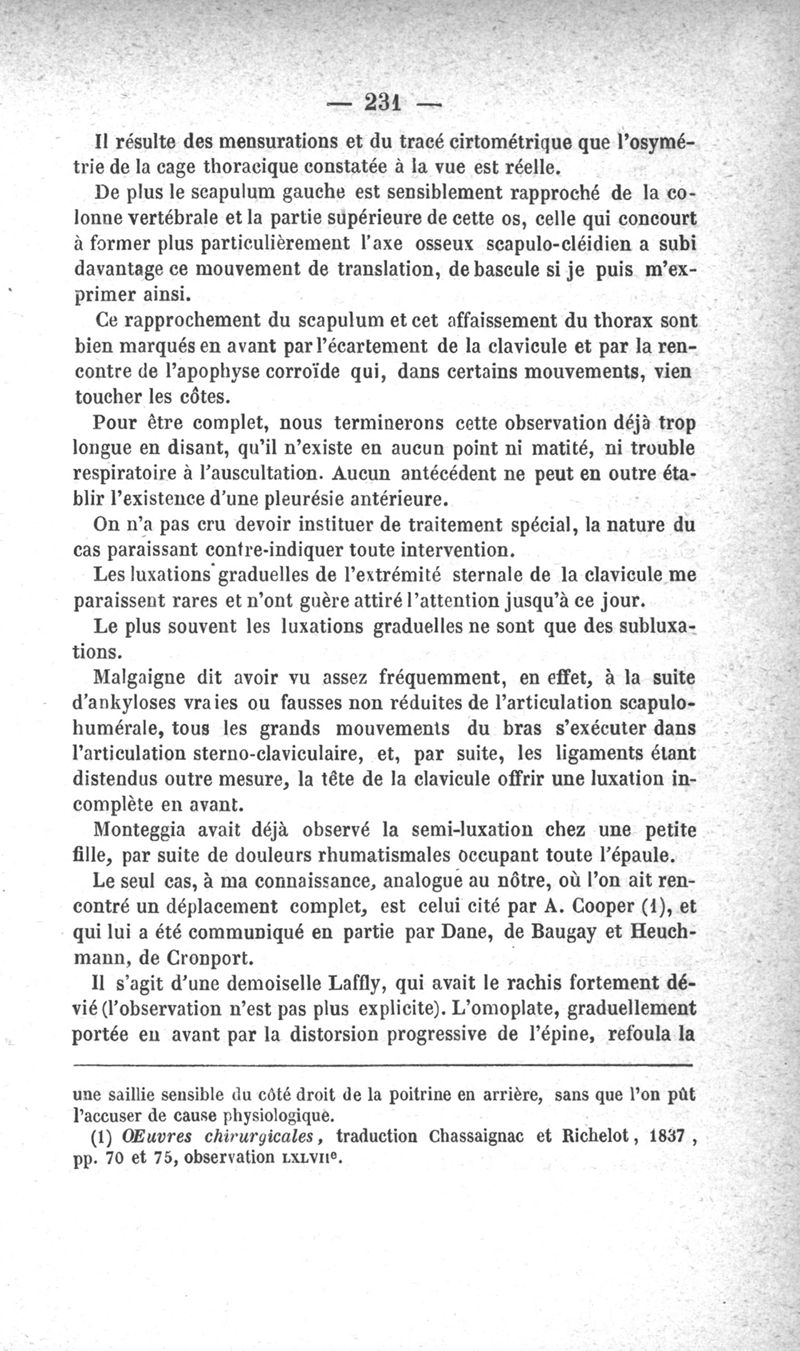 — 231 —

Il résulte des mensurations et du tracé cirtométrique que l'osymétrie de la cage thoracique constatée à la vue est réelle.

De plus le scapulum gauche est sensiblement rapproché de la colonne vertébrale et la partie supérieure de cette os, celle qui concourt à former plus particulièrement l'axe osseux scapulo-cléidien a subi davantage ce mouvement de translation, de bascule si je puis m'exprimer ainsi.

Ce rapprochement du scapulum et cet affaissement du thorax sont bien marqués en avant par l'écartement de la clavicule et par la rencontre de l'apophyse corroïde qui, dans certains mouvements, vien toucher les côtes.

Pour être complet, nous terminerons cette observation déjà trop longue en disant, qu'il n'existe en aucun point ni matité, ni trouble respiratoire à l'auscultation. Aucun antécédent ne peut en outre établir l'existence d'une pleurésie antérieure.

On n'a pas cru devoir instituer de traitement spécial, la nature du cas paraissant contre-indiquer toute intervention.

Les luxations graduelles de l'extrémité sternale de la clavicule me paraissent rares et n'ont guère attiré l'attention jusqu'à ce jour.

Le plus souvent les luxations graduelles ne sont que des subluxations.

Malgaigne dit avoir vu assez fréquemment, en effet, à la suite d'ankyloses vraies ou fausses non réduites de l'articulation scapulo-humérale, tous les grands mouvements du bras s'exécuter dans l'articulation sterno-claviculaire, et, par suite, les ligaments étant distendus outre mesure, la tête de la clavicule offrir une luxation incomplète en avant.

Monteggia avait déjà observé la semi-luxation chez une petite fille, par suite de douleurs rhumatismales occupant toute l'épaule.

Le seul cas, à ma connaissance, analogue au nôtre, où l'on ait rencontré un déplacement complet, est celui cité par A. Cooper (1), et qui lui a été communiqué en partie par Dane, de Baugay et Heuchmann, de Cronport.

Il s'agit d'une demoiselle Laffly, qui avait le rachis fortement dévié (l'observation n'est pas plus explicite). L'omoplate, graduellement portée en avant par la distorsion progressive de l'épine, refoula la

une saillie sensible du côté droit de la poitrine en arrière, sans que l'on pût l'accuser de cause physiologique.

(1) Œuvres chirurgicales, traduction Chassaignac et Richelot, 1837, pp. 70 et 75, observation LXLVIIe.